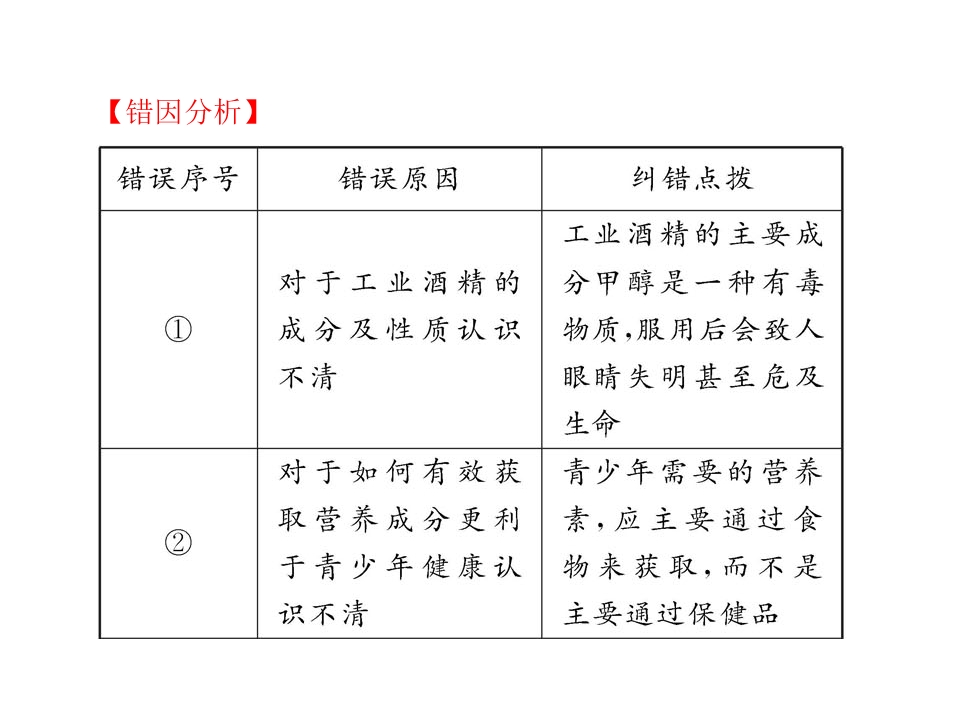 【错因分析】

| 错误序号 | 错误原因 | 纠错点拨 |
|---|---|---|
| ① | 对于工业酒精的成分及性质认识不清 | 工业酒精的主要成分甲醇是一种有毒物质,服用后会致人眼睛失明甚至危及生命 |
| ② | 对于如何有效获取营养成分更利于青少年健康认识不清 | 青少年需要的营养素,应主要通过食物来获取,而不是主要通过保健品 |